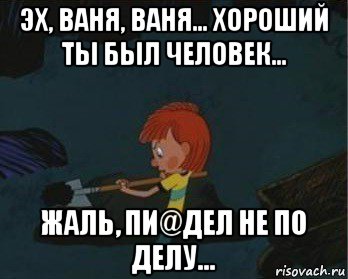 ЭХ, ВАНЯ, ВАНЯ... ХОРОШИЙ ТЫ БЫЛ ЧЕЛОВЕК...

ЖАЛЬ, ПИ@ДЕЛ НЕ ПО ДЕЛУ...

risovach.ru